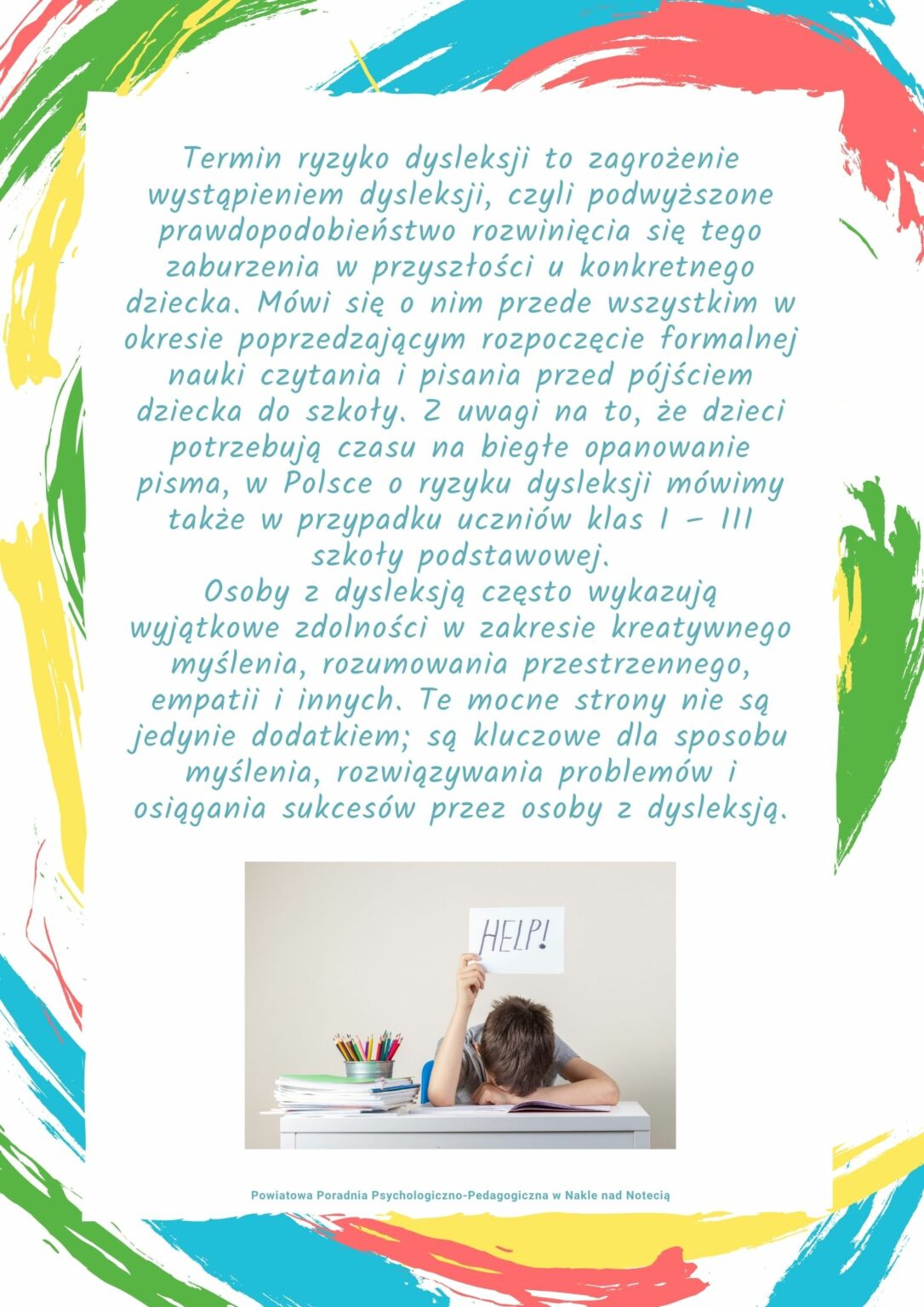 Termin ryzyko dysleksji to zagrożenie wystąpieniem dysleksji, czyli podwyższone prawdopodobieństwo rozwinięcia się tego zaburzenia w przyszłości u konkretnego dziecka. Mówi się o nim przede wszystkim w okresie poprzedzającym rozpoczęcie formalnej nauki czytania i pisania przed pójściem dziecka do szkoły. Z uwagi na to, że dzieci potrzebują czasu na biegłe opanowanie pisma, w Polsce o ryzyku dysleksji mówimy także w przypadku uczniów klas I – III szkoły podstawowej.

Osoby z dysleksją często wykazują wyjątkowe zdolności w zakresie kreatywnego myślenia, rozumowania przestrzennego, empatii i innych. Te mocne strony nie są jedynie dodatkiem; są kluczowe dla sposobu myślenia, rozwiązywania problemów i osiągania sukcesów przez osoby z dysleksją.

HELP!

Powiatowa Poradnia Psychologiczno-Pedagogiczna w Nakle nad Notecią